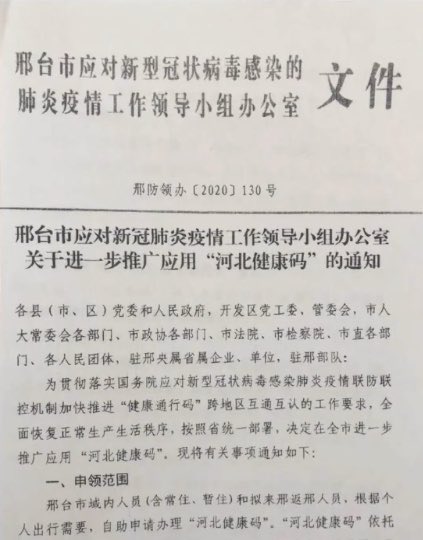 邢台市应对新型冠状病毒感染的肺炎疫情工作领导小组办公室 文件

邢防领办〔2020〕130号

邢台市应对新冠肺炎疫情工作领导小组办公室关于进一步推广应用“河北健康码”的通知

各县（市、区）党委和人民政府，开发区党工委、管委会，市人大常委会各部门、市政协各部门、市法院、市检察院、市直各部门、各人民团体，驻邢央属省属企业、单位，驻邢部队：

为贯彻落实国务院应对新型冠状病毒感染肺炎疫情联防联控机制加快推进“健康通行码”跨地区互通互认的工作要求，全面恢复正常生产生活秩序，按照省统一部署，决定在全市进一步推广应用“河北健康码”。现将有关事项通知如下：

一、申领范围

邢台市域内人员（含常住、暂住）和拟来邢返邢人员，根据个人出行需要，自助申请办理“河北健康码”。“河北健康码”依托